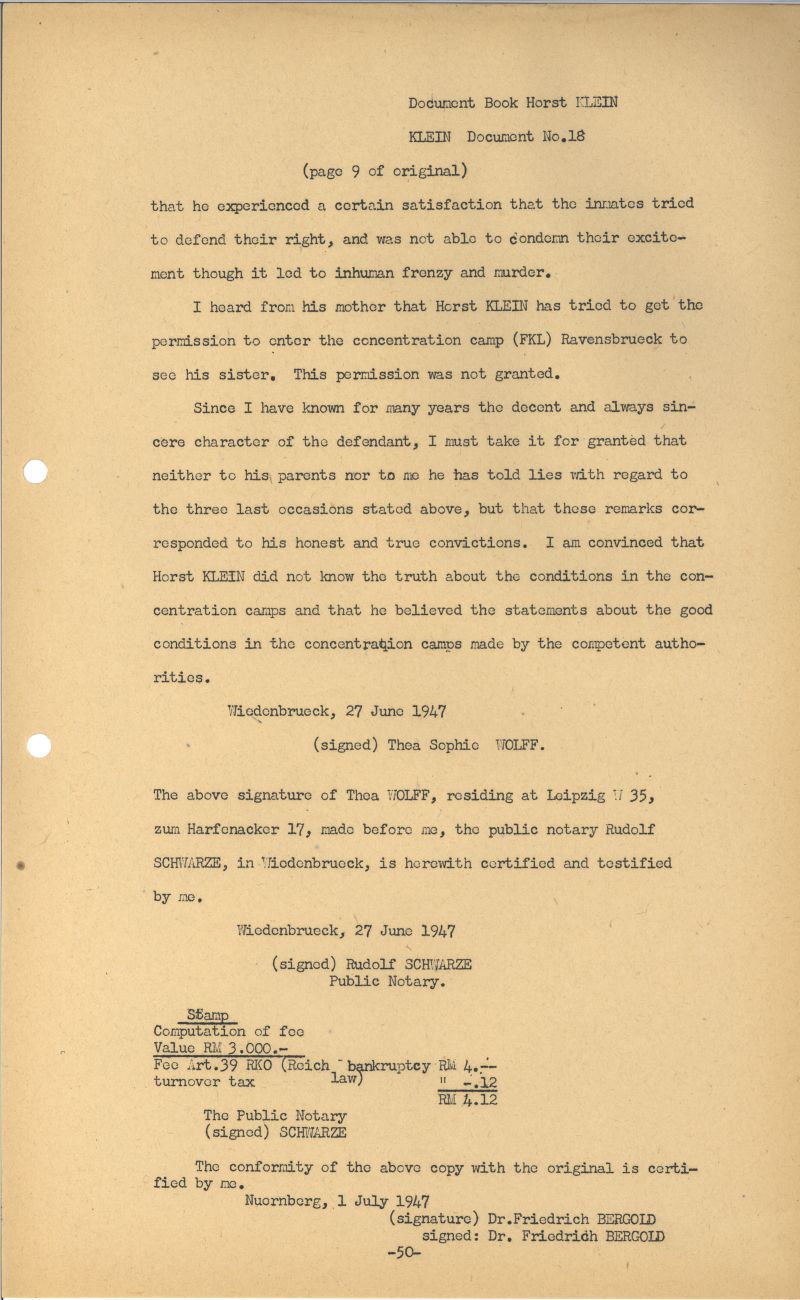 Document Book Horst KLEIN

KLEIN Document No.18

(page 9 of original)

that he experienced a certain satisfaction that the inmates tried to defend their right, and was not able to condemn their excitement though it led to inhuman frenzy and murder.

I heard from his mother that Horst KLEIN has tried to get the permission to enter the concentration camp (FKL) Ravensbrueck to see his sister. This permission was not granted.

Since I have known for many years the decent and always sincere character of the defendant, I must take it for granted that neither to his parents nor to me he has told lies with regard to the three last occasions stated above, but that these remarks corresponded to his honest and true convictions. I am convinced that Horst KLEIN did not know the truth about the conditions in the concentration camps and that he believed the statements about the good conditions in the concentration camps made by the competent authorities.

Wiedenbrueck, 27 June 1947

(signed) Thea Sophie WOLFF.

The above signature of Thea WOLFF, residing at Leipzig W 35, zum Harfenacker 17, made before me, the public notary Rudolf SCHWARZE, in Wiedenbrueck, is herewith certified and testified by me.

Wiedenbrueck, 27 June 1947

(signed) Rudolf SCHWARZE
Public Notary.

Stamp
Computation of fee
Value RM 3.000.-
Fee Art.39 RKO (Reich bankruptcy law) RM 4.--
turnover tax " -.12
RM 4.12

The Public Notary
(signed) SCHWARZE

The conformity of the above copy with the original is certified by me.
Nuernberg, 1 July 1947
(signature) Dr.Friedrich BERGOLD
signed: Dr. Friedrich BERGOLD
-50-